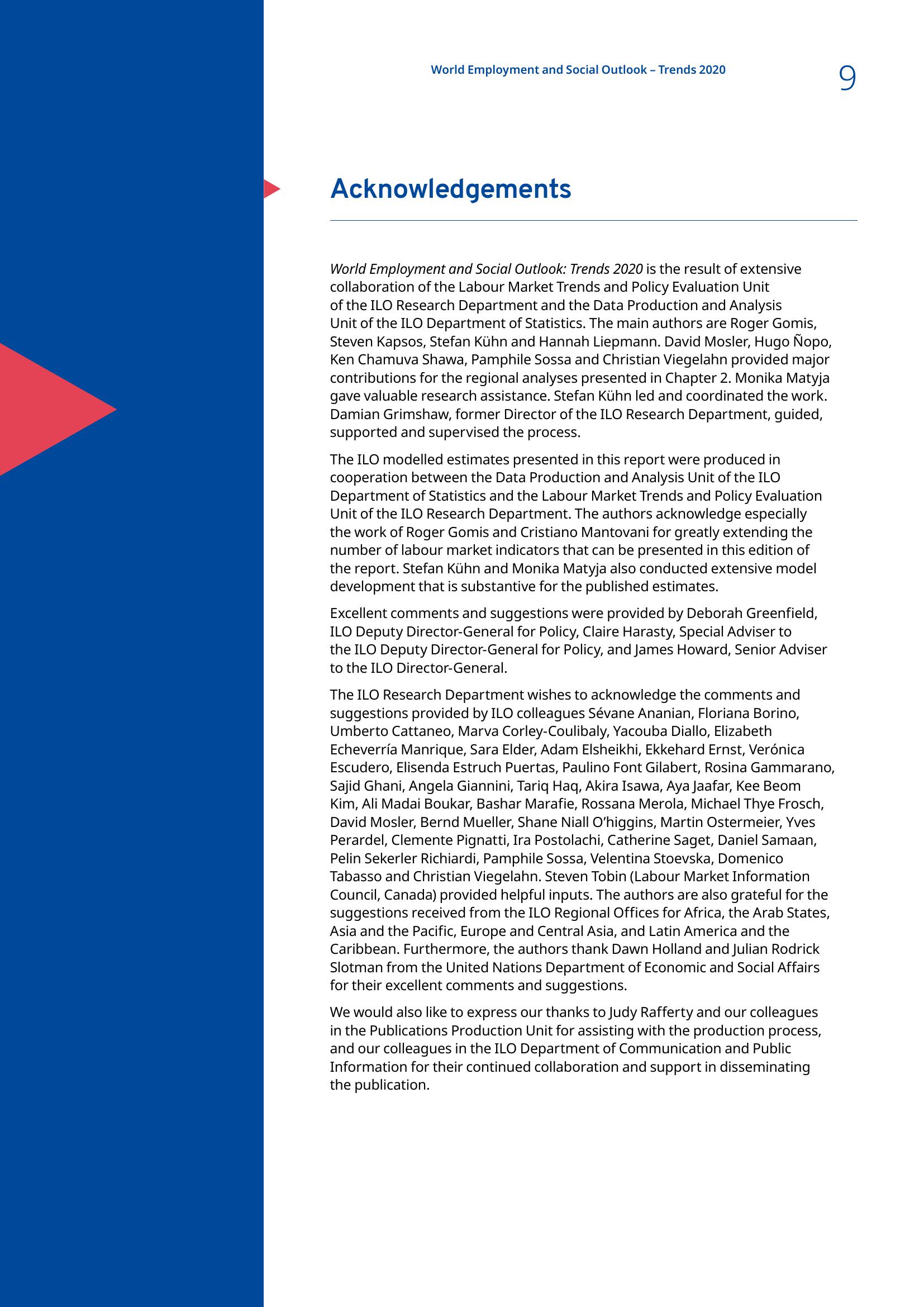 World Employment and Social Outlook – Trends 2020

9

Acknowledgements

World Employment and Social Outlook: Trends 2020 is the result of extensive collaboration of the Labour Market Trends and Policy Evaluation Unit of the ILO Research Department and the Data Production and Analysis Unit of the ILO Department of Statistics. The main authors are Roger Gomis, Steven Kapsos, Stefan Kühn and Hannah Liepmann. David Mosler, Hugo Ñopo, Ken Chamuva Shawa, Pamphile Sossa and Christian Viegelahn provided major contributions for the regional analyses presented in Chapter 2. Monika Matyja gave valuable research assistance. Stefan Kühn led and coordinated the work. Damian Grimshaw, former Director of the ILO Research Department, guided, supported and supervised the process.

The ILO modelled estimates presented in this report were produced in cooperation between the Data Production and Analysis Unit of the ILO Department of Statistics and the Labour Market Trends and Policy Evaluation Unit of the ILO Research Department. The authors acknowledge especially the work of Roger Gomis and Cristiano Mantovani for greatly extending the number of labour market indicators that can be presented in this edition of the report. Stefan Kühn and Monika Matyja also conducted extensive model development that is substantive for the published estimates.

Excellent comments and suggestions were provided by Deborah Greenfield, ILO Deputy Director-General for Policy, Claire Harasty, Special Adviser to the ILO Deputy Director-General for Policy, and James Howard, Senior Adviser to the ILO Director-General.

The ILO Research Department wishes to acknowledge the comments and suggestions provided by ILO colleagues Sévane Ananian, Floriana Borino, Umberto Cattaneo, Marva Corley-Coulibaly, Yacouba Diallo, Elizabeth Echeverría Manrique, Sara Elder, Adam Elsheikhi, Ekkehard Ernst, Verónica Escudero, Elisenda Estruch Puertas, Paulino Font Gilabert, Rosina Gammarano, Sajid Ghani, Angela Giannini, Tariq Haq, Akira Isawa, Aya Jaafar, Kee Beom Kim, Ali Madai Boukar, Bashar Marafie, Rossana Merola, Michael Thye Frosch, David Mosler, Bernd Mueller, Shane Niall O'higgins, Martin Ostermeier, Yves Perardel, Clemente Pignatti, Ira Postolachi, Catherine Saget, Daniel Samaan, Pelin Sekerler Richiardi, Pamphile Sossa, Velentina Stoevska, Domenico Tabasso and Christian Viegelahn. Steven Tobin (Labour Market Information Council, Canada) provided helpful inputs. The authors are also grateful for the suggestions received from the ILO Regional Offices for Africa, the Arab States, Asia and the Pacific, Europe and Central Asia, and Latin America and the Caribbean. Furthermore, the authors thank Dawn Holland and Julian Rodrick Slotman from the United Nations Department of Economic and Social Affairs for their excellent comments and suggestions.

We would also like to express our thanks to Judy Rafferty and our colleagues in the Publications Production Unit for assisting with the production process, and our colleagues in the ILO Department of Communication and Public Information for their continued collaboration and support in disseminating the publication.